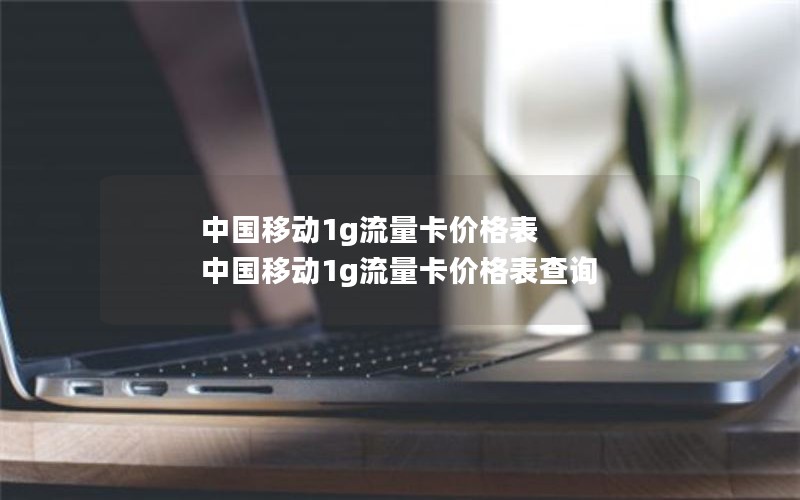 中国移动1g流量卡价格表
中国移动1g流量卡价格表查询